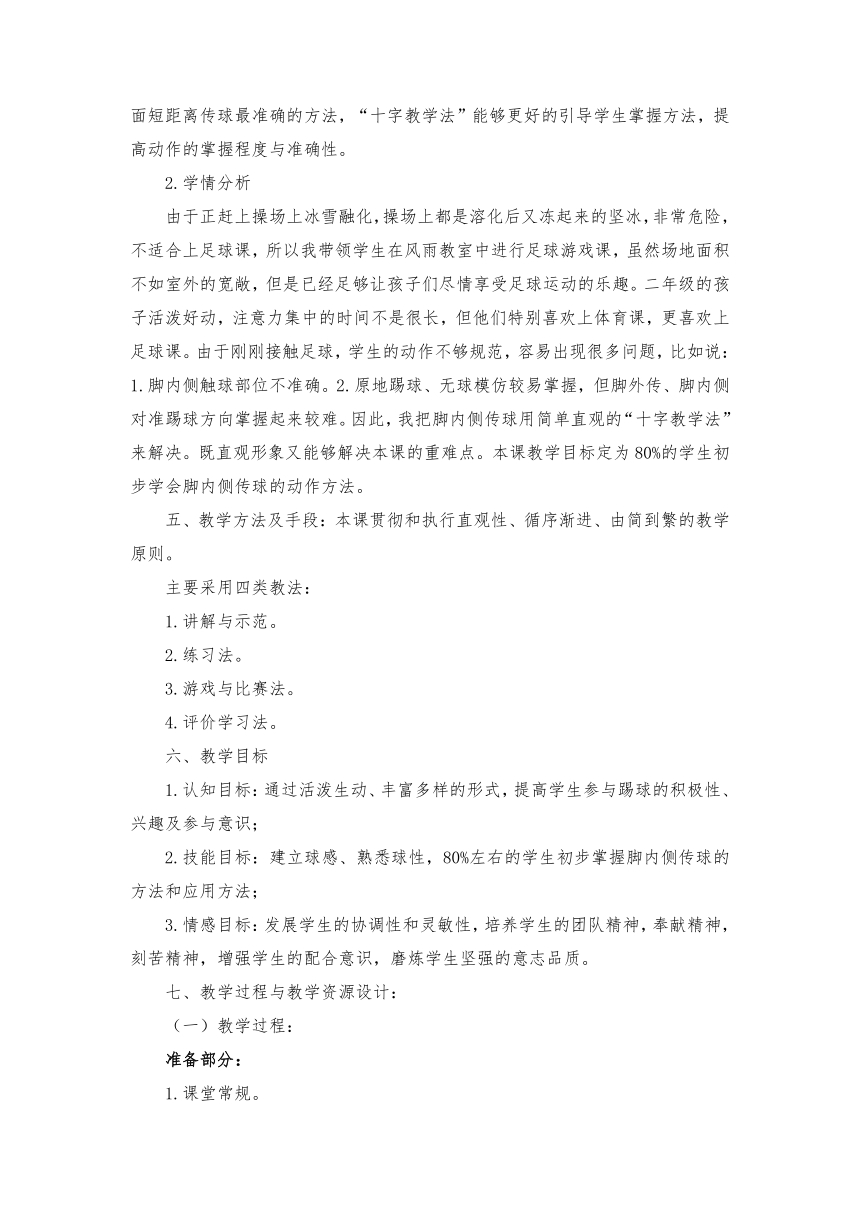 面短距离传球最准确的方法，“十字教学法”能够更好的引导学生掌握方法，提高动作的掌握程度与准确性。

2.学情分析

由于正赶上操场上冰雪融化，操场上都是溶化后又冻起来的坚冰，非常危险，不适合上足球课，所以我带领学生在风雨教室中进行足球游戏课，虽然场地面积不如室外的宽敞，但是已经足够让孩子们尽情享受足球运动的乐趣。二年级的孩子活泼好动，注意力集中的时间不是很长，但他们特别喜欢上体育课，更喜欢上足球课。由于刚刚接触足球，学生的动作不够规范，容易出现很多问题，比如说：1.脚内侧触球部位不准确。2.原地踢球、无球模仿较易掌握，但脚外传、脚内侧对准踢球方向掌握起来较难。因此，我把脚内侧传球用简单直观的“十字教学法”来解决。既直观形象又能够解决本课的重难点。本课教学目标定为80%的学生初步学会脚内侧传球的动作方法。

五、教学方法及手段：本课贯彻和执行直观性、循序渐进、由简到繁的教学原则。

主要采用四类教法：

1.讲解与示范。

2.练习法。

3.游戏与比赛法。

4.评价学习法。

六、教学目标

1.认知目标：通过活泼生动、丰富多样的形式，提高学生参与踢球的积极性、兴趣及参与意识；

2.技能目标：建立球感、熟悉球性，80%左右的学生初步掌握脚内侧传球的方法和应用方法；

3.情感目标：发展学生的协调性和灵敏性，培养学生的团队精神，奉献精神，刻苦精神，增强学生的配合意识，磨炼学生坚强的意志品质。

七、教学过程与教学资源设计：

（一）教学过程：

准备部分：

1.课堂常规。